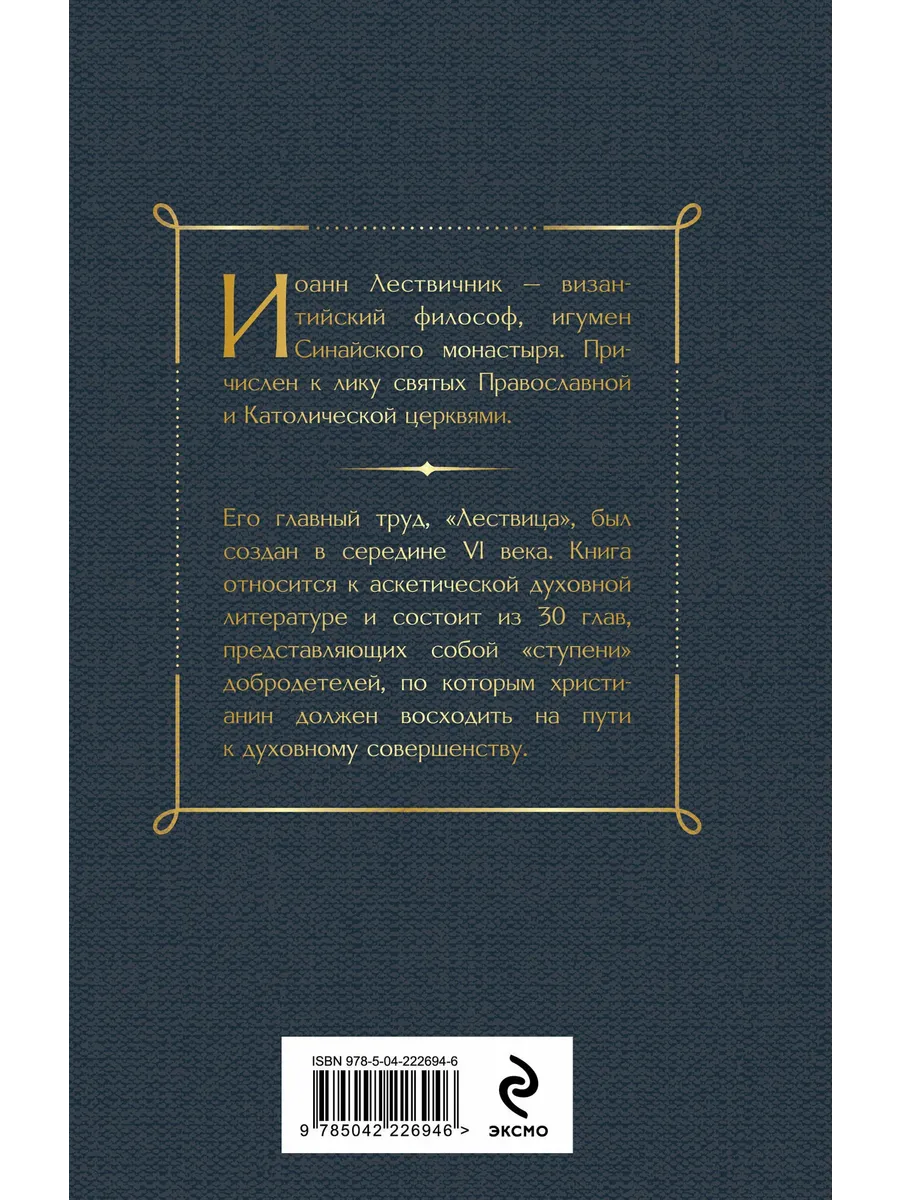 Иоанн Лествичник — византийский философ, игумен Синайского монастыря. Причислен к лику святых Православной и Католической церквями.

Его главный труд, «Лествица», был создан в середине VI века. Книга относится к аскетической духовной литературе и состоит из 30 глав, представляющих собой «ступени» добродетелей, по которым христианин должен восходить на пути к духовному совершенству.

ISBN 978-5-04-222694-6

9 785042 226946 >

ЭКСМО